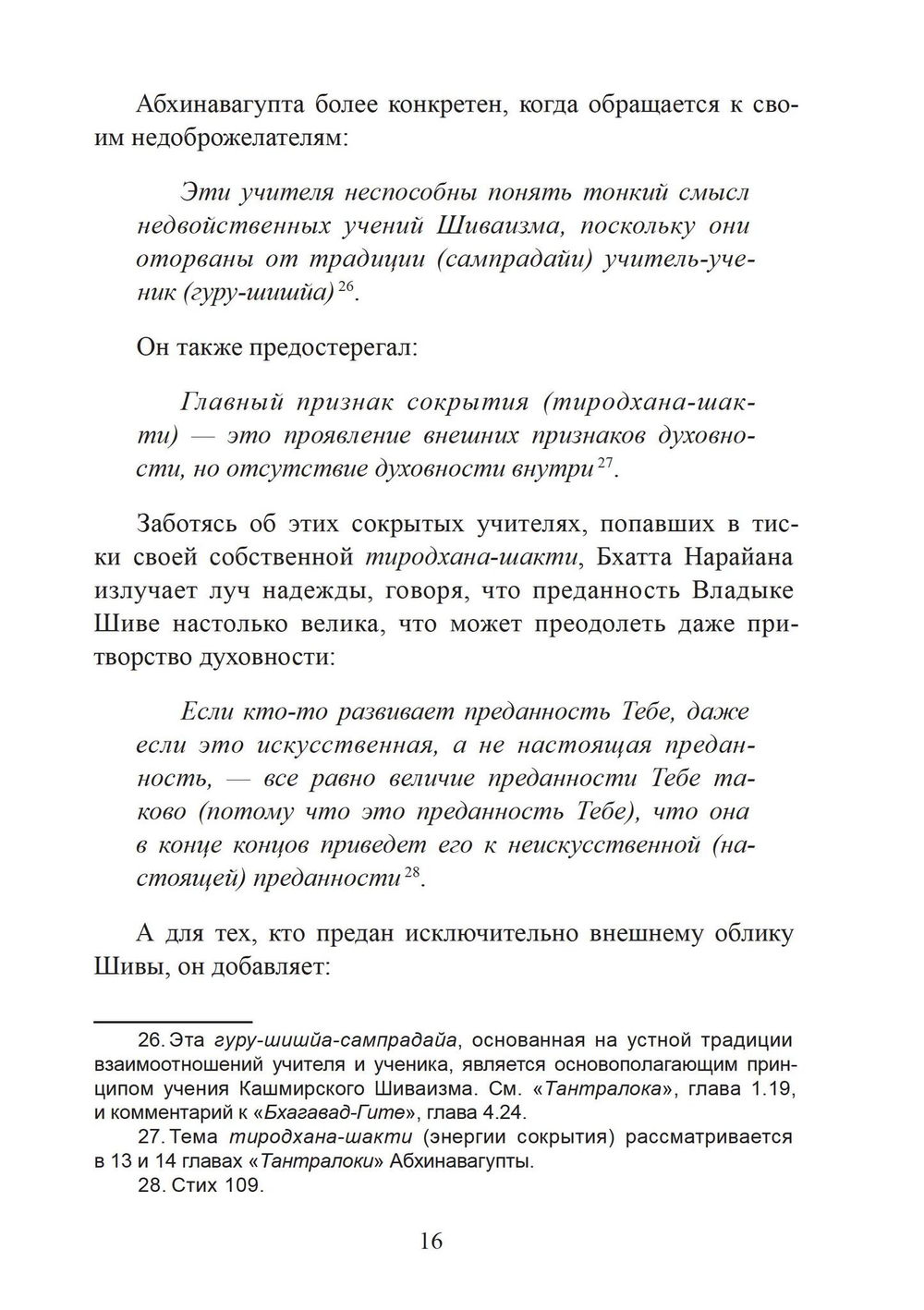 Абхинавагупта более конкретен, когда обращается к своим недоброжелателям:

Эти учителя неспособны понять тонкий смысл недвойственных учений Шиваизма, поскольку они оторваны от традиции (сампрадайи) учитель-ученик (гуру-шишйа)$^{26}$.

Он также предостерегал:

Главный признак сокрытия (тиродхана-шакти) — это проявление внешних признаков духовности, но отсутствие духовности внутри$^{27}$.

Заботясь об этих сокрытых учителях, попавших в тиски своей собственной тиродхана-шакти, Бхатта Нарайана излучает луч надежды, говоря, что преданность Владыке Шиве настолько велика, что может преодолеть даже притворство духовности:

Если кто-то развивает преданность Тебе, даже если это искусственная, а не настоящая преданность, — все равно величие преданности Тебе таково (потому что это преданность Тебе), что она в конце концов приведет его к неискусственной (настоящей) преданности$^{28}$.

А для тех, кто предан исключительно внешнему облику Шивы, он добавляет:

26. Эта гуру-шишйа-сампрадайа, основанная на устной традиции взаимоотношений учителя и ученика, является основополагающим принципом учения Кашмирского Шиваизма. См. «Тантралока», глава 1.19, и комментарий к «Бхагавад-Гите», глава 4.24.

27. Тема тиродхана-шакти (энергии сокрытия) рассматривается в 13 и 14 главах «Тантралоки» Абхинавагупты.

28. Стих 109.

16